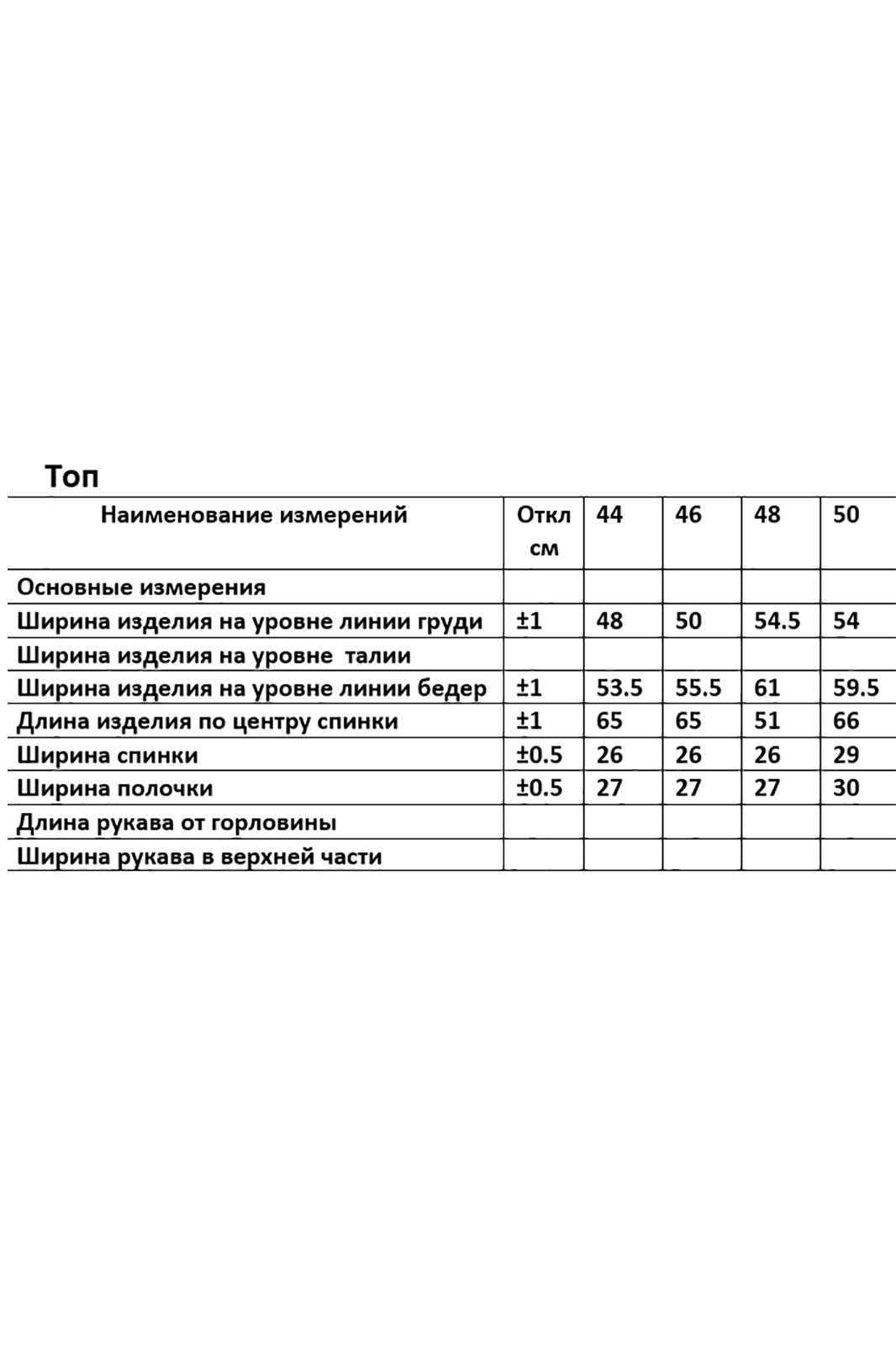 Топ

| Наименование измерений | Откл см | 44 | 46 | 48 | 50 |
|---|---|---|---|---|---|
| Основные измерения | | | | | |
| Ширина изделия на уровне линии груди | ±1 | 48 | 50 | 54.5 | 54 |
| Ширина изделия на уровне талии | | | | | |
| Ширина изделия на уровне линии бедер | ±1 | 53.5 | 55.5 | 61 | 59.5 |
| Длина изделия по центру спинки | ±1 | 65 | 65 | 51 | 66 |
| Ширина спинки | ±0.5 | 26 | 26 | 26 | 29 |
| Ширина полочки | ±0.5 | 27 | 27 | 27 | 30 |
| Длина рукава от горловины | | | | | |
| Ширина рукава в верхней части | | | | | |